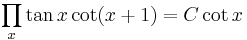 $\prod_{x} \tan x \cot(x+1) = C \cot x$